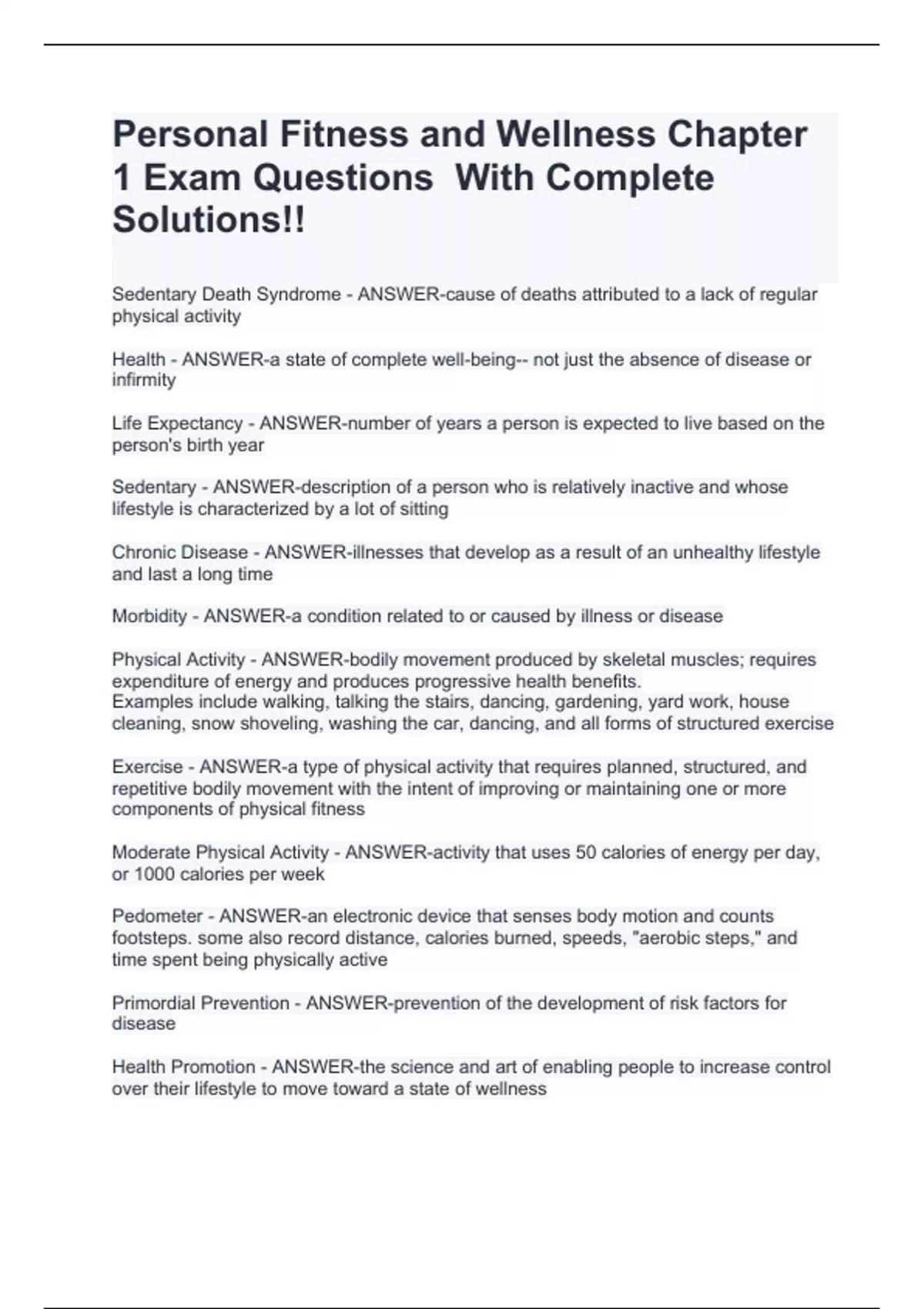 Personal Fitness and Wellness Chapter 1 Exam Questions With Complete Solutions!!

Sedentary Death Syndrome - ANSWER-cause of deaths attributed to a lack of regular physical activity

Health - ANSWER-a state of complete well-being-- not just the absence of disease or infirmity

Life Expectancy - ANSWER-number of years a person is expected to live based on the person's birth year

Sedentary - ANSWER-description of a person who is relatively inactive and whose lifestyle is characterized by a lot of sitting

Chronic Disease - ANSWER-illnesses that develop as a result of an unhealthy lifestyle and last a long time

Morbidity - ANSWER-a condition related to or caused by illness or disease

Physical Activity - ANSWER-bodily movement produced by skeletal muscles; requires expenditure of energy and produces progressive health benefits.
Examples include walking, talking the stairs, dancing, gardening, yard work, house cleaning, snow shoveling, washing the car, dancing, and all forms of structured exercise

Exercise - ANSWER-a type of physical activity that requires planned, structured, and repetitive bodily movement with the intent of improving or maintaining one or more components of physical fitness

Moderate Physical Activity - ANSWER-activity that uses 50 calories of energy per day, or 1000 calories per week

Pedometer - ANSWER-an electronic device that senses body motion and counts footsteps. some also record distance, calories burned, speeds, "aerobic steps," and time spent being physically active

Primordial Prevention - ANSWER-prevention of the development of risk factors for disease

Health Promotion - ANSWER-the science and art of enabling people to increase control over their lifestyle to move toward a state of wellness